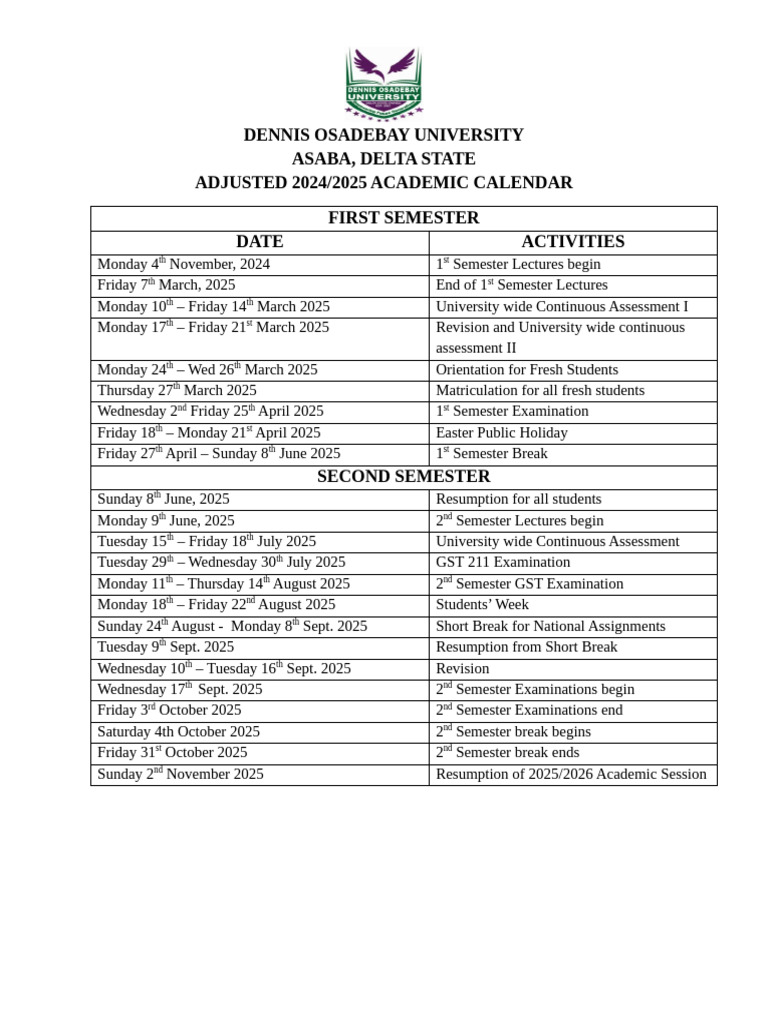 DENNIS OSADEBAY UNIVERSITY

DENNIS OSADEBAY UNIVERSITY
ASABA, DELTA STATE
ADJUSTED 2024/2025 ACADEMIC CALENDAR

| FIRST SEMESTER | |
|---|---|
| DATE | ACTIVITIES |
| Monday 4$^{th}$ November, 2024 | 1$^{st}$ Semester Lectures begin |
| Friday 7$^{th}$ March, 2025 | End of 1$^{st}$ Semester Lectures |
| Monday 10$^{th}$ – Friday 14$^{th}$ March 2025 | University wide Continuous Assessment I |
| Monday 17$^{th}$ – Friday 21$^{st}$ March 2025 | Revision and University wide continuous assessment II |
| Monday 24$^{th}$ – Wed 26$^{th}$ March 2025 | Orientation for Fresh Students |
| Thursday 27$^{th}$ March 2025 | Matriculation for all fresh students |
| Wednesday 2$^{nd}$ Friday 25$^{th}$ April 2025 | 1$^{st}$ Semester Examination |
| Friday 18$^{th}$ – Monday 21$^{st}$ April 2025 | Easter Public Holiday |
| Friday 27$^{th}$ April – Sunday 8$^{th}$ June 2025 | 1$^{st}$ Semester Break |
| SECOND SEMESTER | |
| Sunday 8$^{th}$ June, 2025 | Resumption for all students |
| Monday 9$^{th}$ June, 2025 | 2$^{nd}$ Semester Lectures begin |
| Tuesday 15$^{th}$ – Friday 18$^{th}$ July 2025 | University wide Continuous Assessment |
| Tuesday 29$^{th}$ – Wednesday 30$^{th}$ July 2025 | GST 211 Examination |
| Monday 11$^{th}$ – Thursday 14$^{th}$ August 2025 | 2$^{nd}$ Semester GST Examination |
| Monday 18$^{th}$ – Friday 22$^{nd}$ August 2025 | Students' Week |
| Sunday 24$^{th}$ August - Monday 8$^{th}$ Sept. 2025 | Short Break for National Assignments |
| Tuesday 9$^{th}$ Sept. 2025 | Resumption from Short Break |
| Wednesday 10$^{th}$ – Tuesday 16$^{th}$ Sept. 2025 | Revision |
| Wednesday 17$^{th}$ Sept. 2025 | 2$^{nd}$ Semester Examinations begin |
| Friday 3$^{rd}$ October 2025 | 2$^{nd}$ Semester Examinations end |
| Saturday 4th October 2025 | 2$^{nd}$ Semester break begins |
| Friday 31$^{st}$ October 2025 | 2$^{nd}$ Semester break ends |
| Sunday 2$^{nd}$ November 2025 | Resumption of 2025/2026 Academic Session |